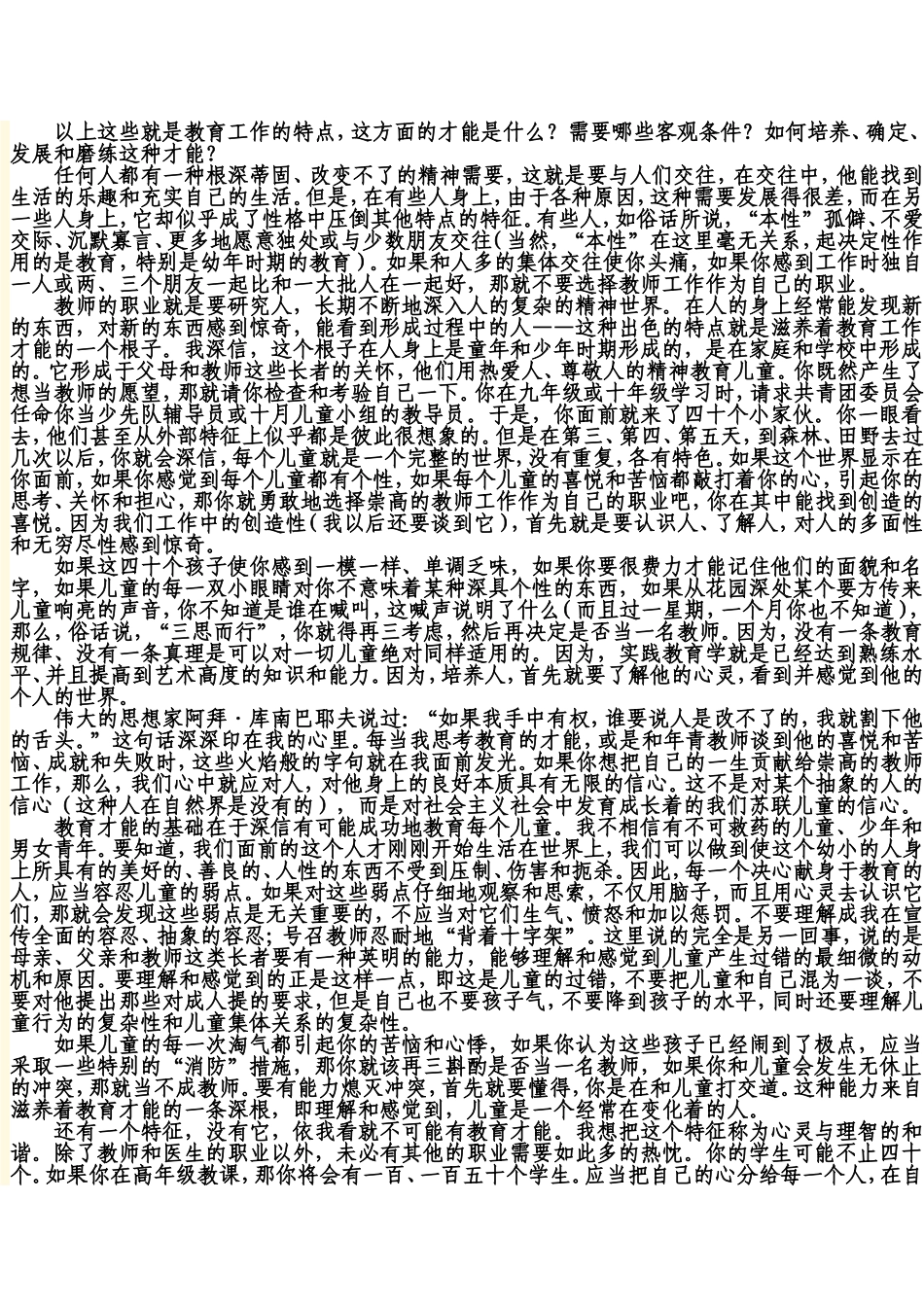 以上这些就是教育工作的特点，这方面的才能是什么？需要哪些客观条件？如何培养、确定、发展和磨练这种才能？

任何人都有一种根深蒂固、改变不了的精神需要，这就是要与人们交往，在交往中，他能找到生活的乐趣和充实自己的生活。但是，在有些人身上，由于各种原因，这种需要发展得很差，而在另一些人身上，它却似乎成了性格中压倒其他特点的特征。有些人，如俗话所说，“本性”孤僻、不爱交际、沉默寡言、更多地愿意独处或与少数朋友交往（当然，“本性”在这里毫无关系，起决定性作用的是教育，特别是幼年时期的教育）。如果和人多的集体交往使你头痛，如果你感到工作时独自一人或两、三个朋友一起比和一大批人在一起好，那就不要选择教师工作作为自己的职业。

教师的职业就是要研究人，长期不断地深入人的复杂的精神世界。在人的身上经常能发现新的东西，对新的东西感到惊奇，能看到形成过程中的人——这种出色的特点就是滋养着教育工作才能的一个根子。我深信，这个根子在人身上是童年和少年时期形成的，是在家庭和学校中形成的。它形成于父母和教师这些长者的关怀，他们用热爱人、尊敬人的精神教育儿童。你既然产生了想当教师的愿望，那就请你检查和考验自己一下。你在九年级或十年级学习时，请求共青团委员会任命你当少先队辅导员或十月儿童小组的教导员。于是，你面前就来了四十个小家伙。你一眼看去，他们甚至从外部特征上似乎都是彼此很想象的。但是在第三、第四、第五天，到森林、田野去过几次以后，你就会深信，每个儿童就是一个完整的世界，没有重复，各有特色。如果这个世界显示在你面前，如果你感觉到每个儿童都有个性，如果每个儿童的喜悦和苦恼都敲打着你的心，引起你的思考、关怀和担心，那你就勇敢地选择崇高的教师工作作为自己的职业吧，你在其中能找到创造的喜悦。因为我们工作中的创造性（我以后还要谈到它），首先就是要认识人、了解人，对人的多面性和无穷尽性感到惊奇。

如果这四十个孩子使你感到一模一样、单调乏味，如果你要很费力才能记住他们的面貌和名字，如果儿童的每一双小眼睛对你不意味着某种深具个性的东西，如果从花园深处某个要方传来儿童响亮的声音，你不知道是谁在喊叫，这喊声说明了什么（而且过一星期，一个月你也不知道），那么，俗话说，“三思而行”，你就得再三考虑，然后再决定是否当一名教师。因为，没有一条教育规律、没有一条真理是可以对一切儿童绝对同样适用的。因为，实践教育学就是已经达到熟练水平、并且提高到艺术高度的知识和能力。因为，培养人，首先就要了解他的心灵，看到并感觉到他的个人的世界。

伟大的思想家阿拜·库南巴耶夫说过：“如果我手中有权，谁要说人是改不了的，我就割下他的舌头。”这句话深深印在我的心里。每当我思考教育的才能，或是和年青教师谈到他的喜悦和苦恼、成就和失败时，这些火焰般的字句就在我面前发光。如果你想把自己的一生贡献给崇高的教师工作，那么，我们心中就应对人，对他身上的良好本质具有无限的信心。这不是对某个抽象的人的信心（这种人在自然界是没有的），而是对社会主义社会中发育成长着的我们苏联儿童的信心。

教育才能的基础在于深信有可能成功地教育每个儿童。我不相信有不可救药的儿童、少年和男女青年。要知道，我们面前的这个人才刚刚开始生活在世界上，我们可以做到使这个幼小的人身上所具有的美好的、善良的、人性的东西不受到压制、伤害和扼杀。因此，每一个决心献身于教育的人，应当容忍儿童的弱点。如果对这些弱点仔细地观察和思索，不仅用脑子，而且用心灵去认识它们，那就会发现这些弱点是无关重要的，不应当对它们生气、愤怒和加以惩罚。不要理解成我在宣传全面的容忍、抽象的容忍；号召教师忍耐地“背着十字架”。这里说的完全是另一回事，说的是母亲、父亲和教师这类长者要有一种英明的能力，能够理解和感觉到儿童产生过错的最细微的动机和原因。要理解和感觉到的正是这样一点，即这是儿童的过错，不要把儿童和自己混为一谈，不要对他提出那些对成人提的要求，但是自己也不要孩子气，不要降到孩子的水平，同时还要理解儿童行为的复杂性和儿童集体关系的复杂性。

如果儿童的每一次淘气都引起你的苦恼和心悸，如果你认为这些孩子已经闹到了极点，应当采取一些特别的“消防”措施，那你就该再三斟酌是否当一名教师，如果你和儿童会发生无休止的冲突，那就当不成教师。要有能力熄灭冲突，首先就要懂得，你是在和儿童打交道。这种能力来自滋养着教育才能的一条深根，即理解和感觉到，儿童是一个经常在变化着的人。

还有一个特征，没有它，依我看就不可能有教育才能。我想把这个特征称为心灵与理智的和谐。除了教师和医生的职业以外，未必有其他的职业需要如此多的热忱。你的学生可能不止四十个。如果你在高年级教课，那你将会有一百、一百五十个学生。应当把自己的心分给每一个人，在自